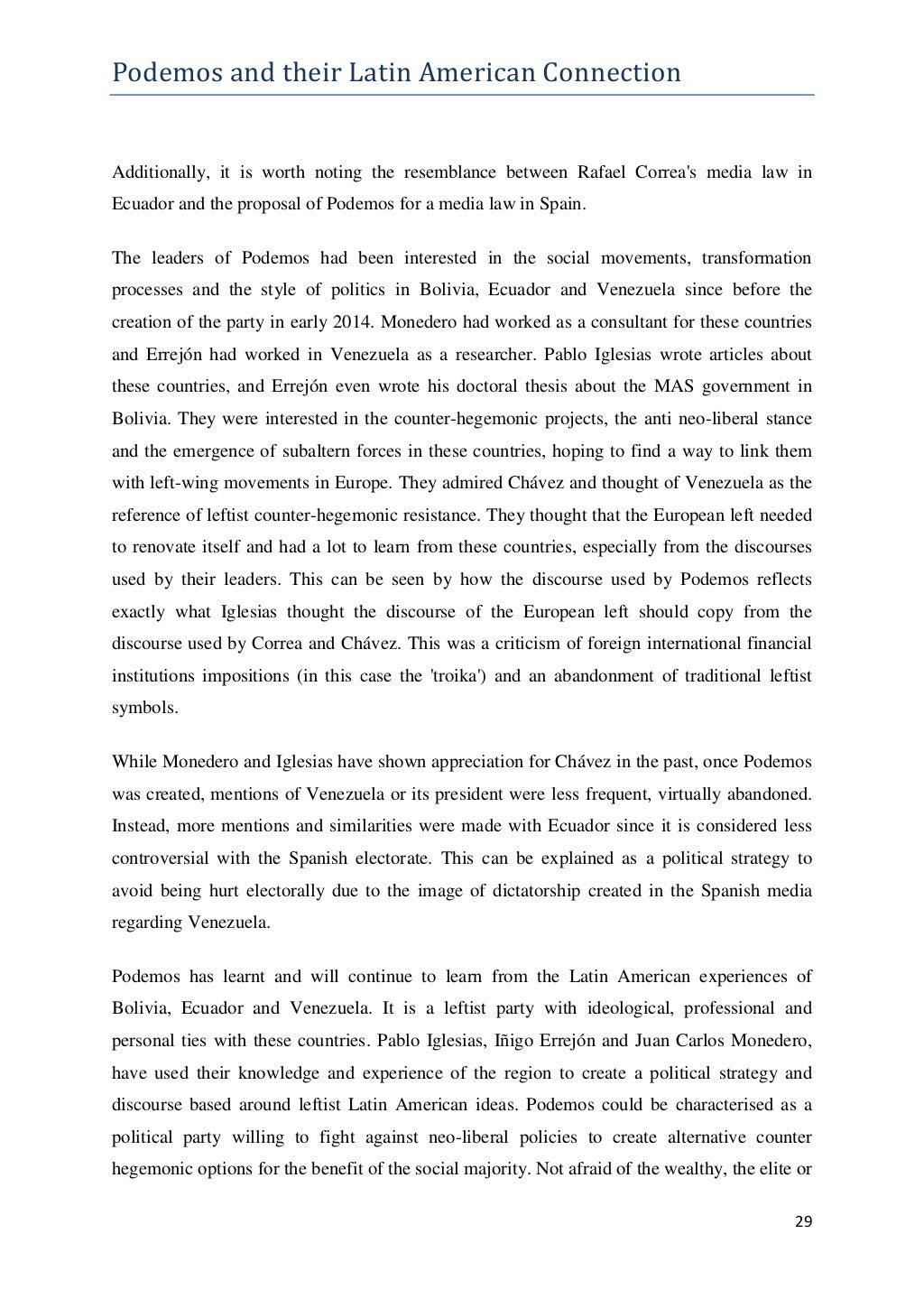 Podemos and their Latin American Connection

Additionally, it is worth noting the resemblance between Rafael Correa's media law in Ecuador and the proposal of Podemos for a media law in Spain.

The leaders of Podemos had been interested in the social movements, transformation processes and the style of politics in Bolivia, Ecuador and Venezuela since before the creation of the party in early 2014. Monedero had worked as a consultant for these countries and Errejón had worked in Venezuela as a researcher. Pablo Iglesias wrote articles about these countries, and Errejón even wrote his doctoral thesis about the MAS government in Bolivia. They were interested in the counter-hegemonic projects, the anti neo-liberal stance and the emergence of subaltern forces in these countries, hoping to find a way to link them with left-wing movements in Europe. They admired Chávez and thought of Venezuela as the reference of leftist counter-hegemonic resistance. They thought that the European left needed to renovate itself and had a lot to learn from these countries, especially from the discourses used by their leaders. This can be seen by how the discourse used by Podemos reflects exactly what Iglesias thought the discourse of the European left should copy from the discourse used by Correa and Chávez. This was a criticism of foreign international financial institutions impositions (in this case the 'troika') and an abandonment of traditional leftist symbols.

While Monedero and Iglesias have shown appreciation for Chávez in the past, once Podemos was created, mentions of Venezuela or its president were less frequent, virtually abandoned. Instead, more mentions and similarities were made with Ecuador since it is considered less controversial with the Spanish electorate. This can be explained as a political strategy to avoid being hurt electorally due to the image of dictatorship created in the Spanish media regarding Venezuela.

Podemos has learnt and will continue to learn from the Latin American experiences of Bolivia, Ecuador and Venezuela. It is a leftist party with ideological, professional and personal ties with these countries. Pablo Iglesias, Iñigo Errejón and Juan Carlos Monedero, have used their knowledge and experience of the region to create a political strategy and discourse based around leftist Latin American ideas. Podemos could be characterised as a political party willing to fight against neo-liberal policies to create alternative counter hegemonic options for the benefit of the social majority. Not afraid of the wealthy, the elite or

29